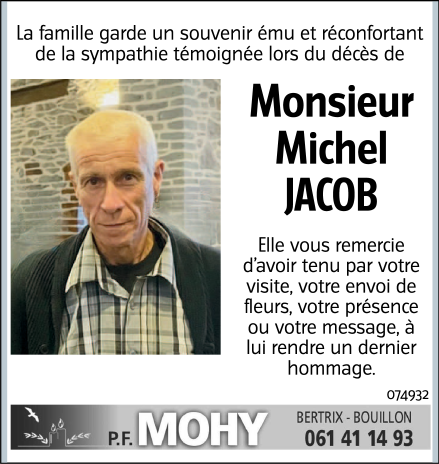 La famille garde un souvenir ému et réconfortant de la sympathie témoignée lors du décès de

Monsieur
Michel
JACOB

Elle vous remercie d'avoir tenu par votre visite, votre envoi de fleurs, votre présence ou votre message, à lui rendre un dernier hommage.

074932

P.F. MOHY

BERTRIX - BOUILLON
061 41 14 93